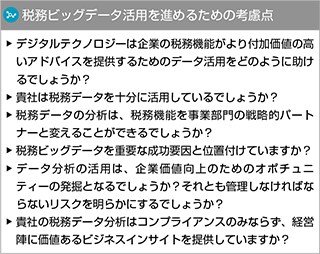 税務ビッグデータ活用を進めるための考慮点

▶ デジタルテクノロジーは企業の税務機能がより付加価値の高いアドバイスを提供するためのデータ活用をどのように助けるでしょうか？

▶ 貴社は税務データを十分に活用しているでしょうか？

▶ 税務データの分析は、税務機能を事業部門の戦略的パートナーと変えることができるでしょうか？

▶ 税務ビッグデータを重要な成功要因と位置付けていますか？

▶ データ分析の活用は、企業価値向上のためのオポチュニティーの発掘となるでしょうか？それとも管理しなければならないリスクを明らかにするでしょうか？

▶ 貴社の税務データ分析はコンプライアンスのみならず、経営陣に価値あるビジネスインサイトを提供していますか？